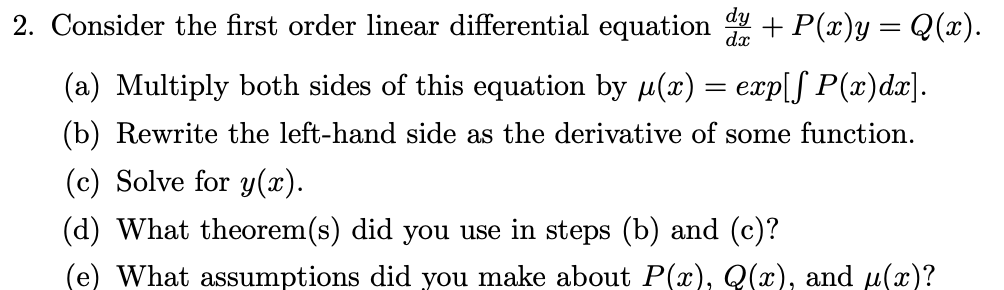 2. Consider the first order linear differential equation $\frac{dy}{dx} + P(x)y = Q(x)$.

(a) Multiply both sides of this equation by $\mu(x) = exp[\int P(x)dx]$.

(b) Rewrite the left-hand side as the derivative of some function.

(c) Solve for $y(x)$.

(d) What theorem(s) did you use in steps (b) and (c)?

(e) What assumptions did you make about $P(x)$, $Q(x)$, and $\mu(x)$?